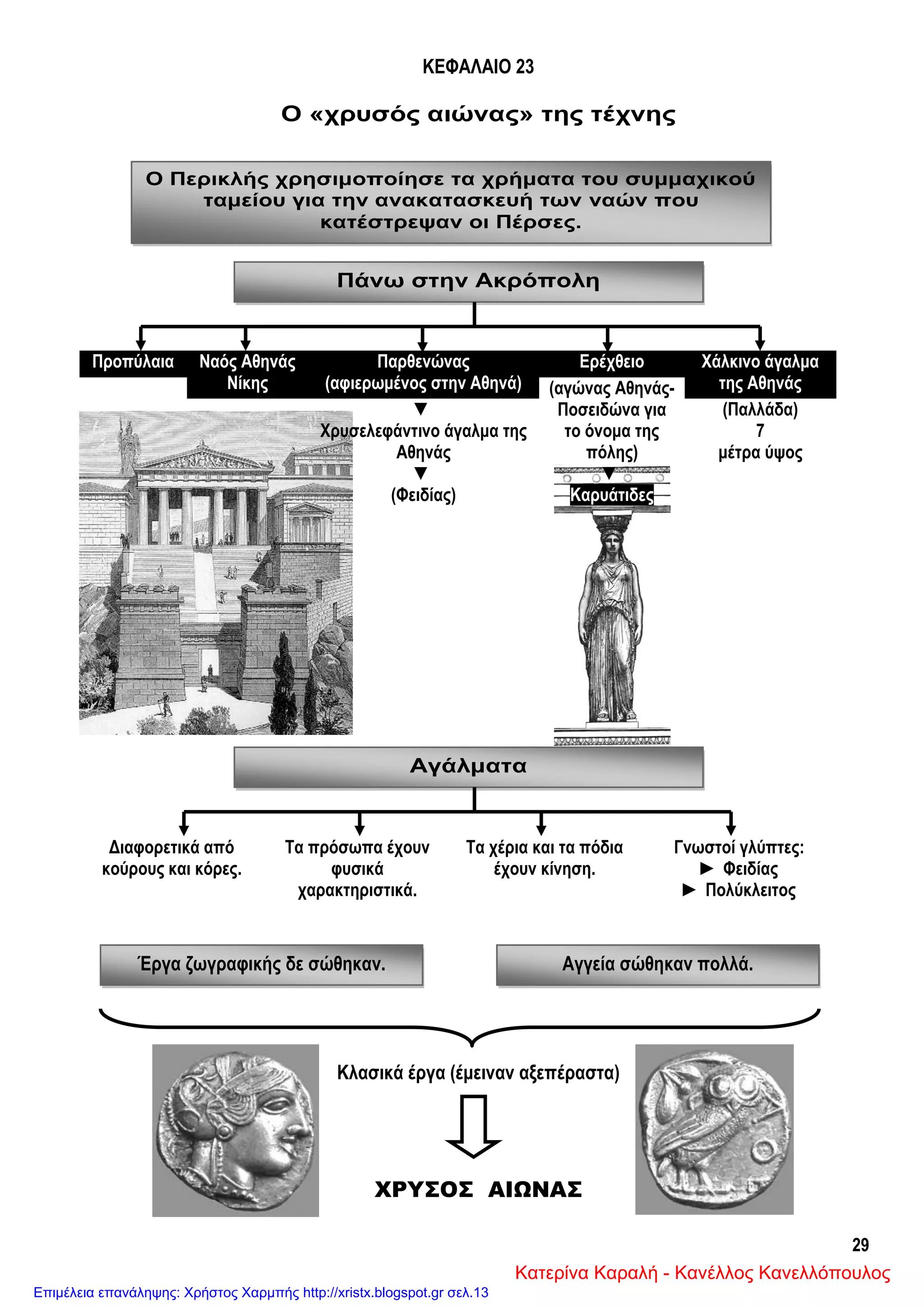 ΚΕΦΑΛΑΙΟ 23

Ο «χρυσός αιώνας» της τέχνης

Ο Περικλής χρησιμοποίησε τα χρήματα του συμμαχικού ταμείου για την ανακατασκευή των ναών που κατέστρεψαν οι Πέρσες.

Πάνω στην Ακρόπολη

Προπύλαια

Ναός Αθηνάς Νίκης

Παρθενώνας (αφιερωμένος στην Αθηνά)
▼
Χρυσελεφάντινο άγαλμα της Αθηνάς
▼
(Φειδίας)

Ερέχθειο
(αγώνας Αθηνάς-Ποσειδώνα για το όνομα της πόλης)
▼
Καρυάτιδες

Χάλκινο άγαλμα της Αθηνάς
(Παλλάδα)
7
μέτρα ύψος

Αγάλματα

Διαφορετικά από κούρους και κόρες.

Τα πρόσωπα έχουν φυσικά χαρακτηριστικά.

Τα χέρια και τα πόδια έχουν κίνηση.

Γνωστοί γλύπτες:
► Φειδίας
► Πολύκλειτος

Έργα ζωγραφικής δε σώθηκαν.

Αγγεία σώθηκαν πολλά.

Κλασικά έργα (έμειναν αξεπέραστα)

ΧΡΥΣΟΣ ΑΙΩΝΑΣ

29

Κατερίνα Καραλή - Κανέλλος Κανελλόπουλος

Επιμέλεια επανάληψης: Χρήστος Χαρμπής http://xristx.blogspot.gr σελ.13